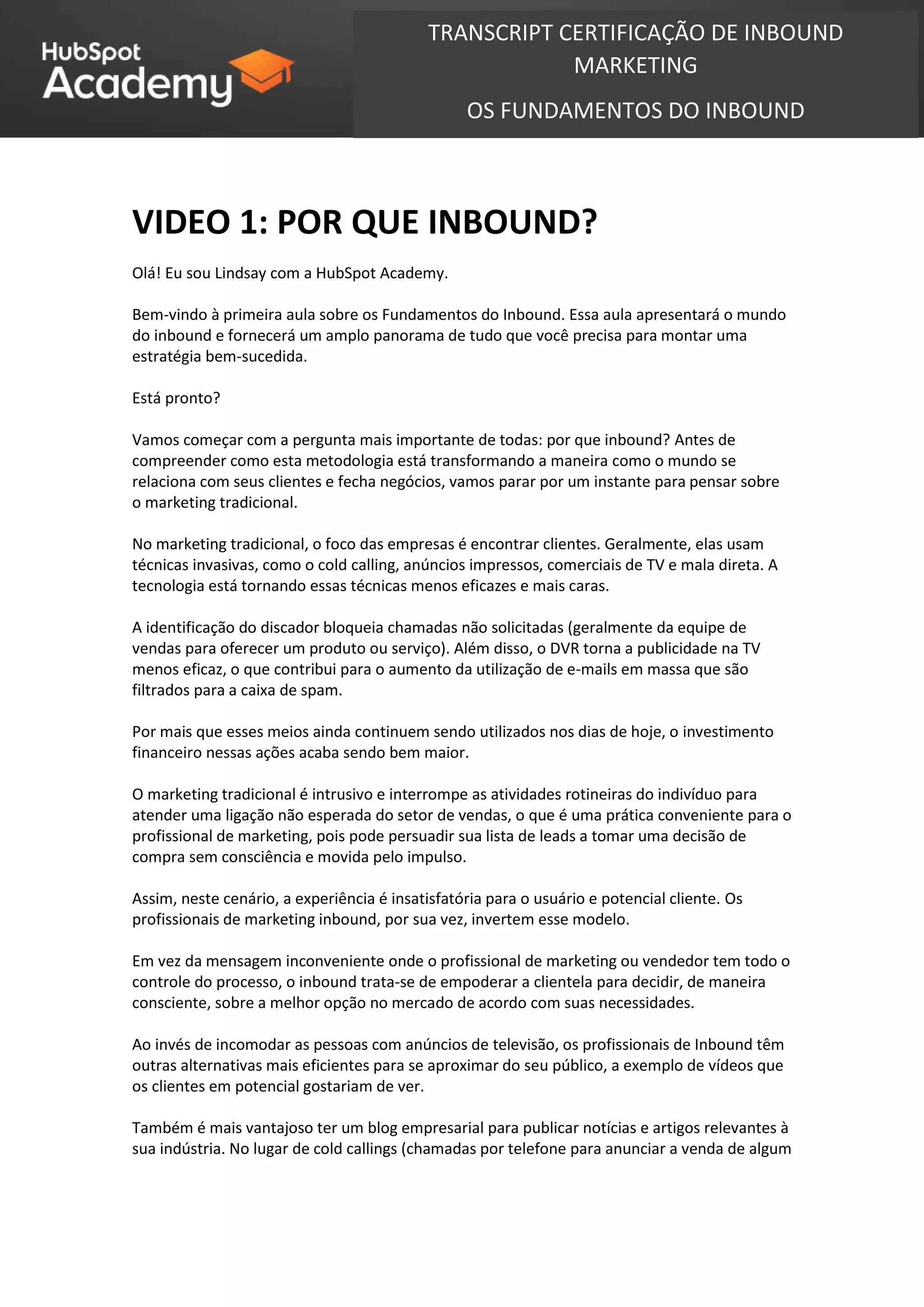 HubSpot Academy

TRANSCRIPT CERTIFICAÇÃO DE INBOUND MARKETING

OS FUNDAMENTOS DO INBOUND

VIDEO 1: POR QUE INBOUND?

Olá! Eu sou Lindsay com a HubSpot Academy.

Bem-vindo à primeira aula sobre os Fundamentos do Inbound. Essa aula apresentará o mundo do inbound e fornecerá um amplo panorama de tudo que você precisa para montar uma estratégia bem-sucedida.

Está pronto?

Vamos começar com a pergunta mais importante de todas: por que inbound? Antes de compreender como esta metodologia está transformando a maneira como o mundo se relaciona com seus clientes e fecha negócios, vamos parar por um instante para pensar sobre o marketing tradicional.

No marketing tradicional, o foco das empresas é encontrar clientes. Geralmente, elas usam técnicas invasivas, como o cold calling, anúncios impressos, comerciais de TV e mala direta. A tecnologia está tornando essas técnicas menos eficazes e mais caras.

A identificação do discador bloqueia chamadas não solicitadas (geralmente da equipe de vendas para oferecer um produto ou serviço). Além disso, o DVR torna a publicidade na TV menos eficaz, o que contribui para o aumento da utilização de e-mails em massa que são filtrados para a caixa de spam.

Por mais que esses meios ainda continuem sendo utilizados nos dias de hoje, o investimento financeiro nessas ações acaba sendo bem maior.

O marketing tradicional é intrusivo e interrompe as atividades rotineiras do indivíduo para atender uma ligação não esperada do setor de vendas, o que é uma prática conveniente para o profissional de marketing, pois pode persuadir sua lista de leads a tomar uma decisão de compra sem consciência e movida pelo impulso.

Assim, neste cenário, a experiência é insatisfatória para o usuário e potencial cliente. Os profissionais de marketing inbound, por sua vez, invertem esse modelo.

Em vez da mensagem inconveniente onde o profissional de marketing ou vendedor tem todo o controle do processo, o inbound trata-se de empoderar a clientela para decidir, de maneira consciente, sobre a melhor opção no mercado de acordo com suas necessidades.

Ao invés de incomodar as pessoas com anúncios de televisão, os profissionais de Inbound têm outras alternativas mais eficientes para se aproximar do seu público, a exemplo de vídeos que os clientes em potencial gostariam de ver.

Também é mais vantajoso ter um blog empresarial para publicar notícias e artigos relevantes à sua indústria. No lugar de cold callings (chamadas por telefone para anunciar a venda de algum